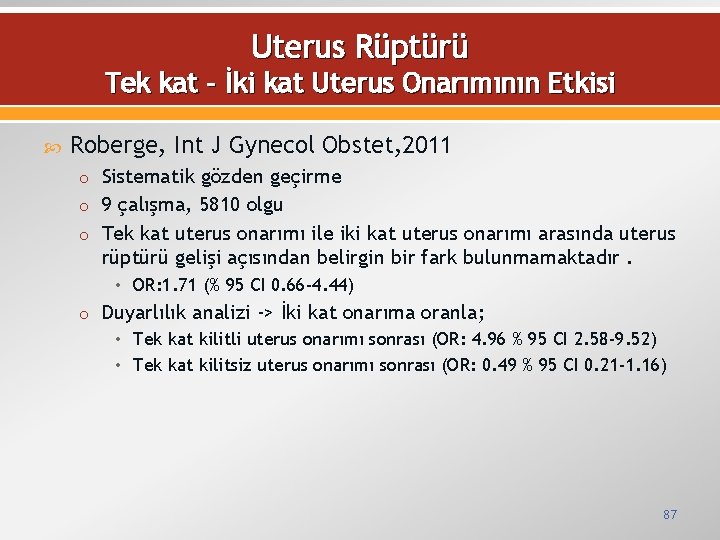 Uterus Rüptürü
Tek kat - İki kat Uterus Onarımının Etkisi

Roberge, Int J Gynecol Obstet,2011

o Sistematik gözden geçirme
o 9 çalışma, 5810 olgu
o Tek kat uterus onarımı ile iki kat uterus onarımı arasında uterus rüptürü gelişi açısından belirgin bir fark bulunmamaktadır .
• OR:1.71 (% 95 CI 0.66-4.44)
o Duyarlılık analizi -> İki kat onarıma oranla;
• Tek kat kilitli uterus onarımı sonrası (OR: 4.96 % 95 CI 2.58-9.52)
• Tek kat kilitsiz uterus onarımı sonrası (OR: 0.49 % 95 CI 0.21-1.16)

87